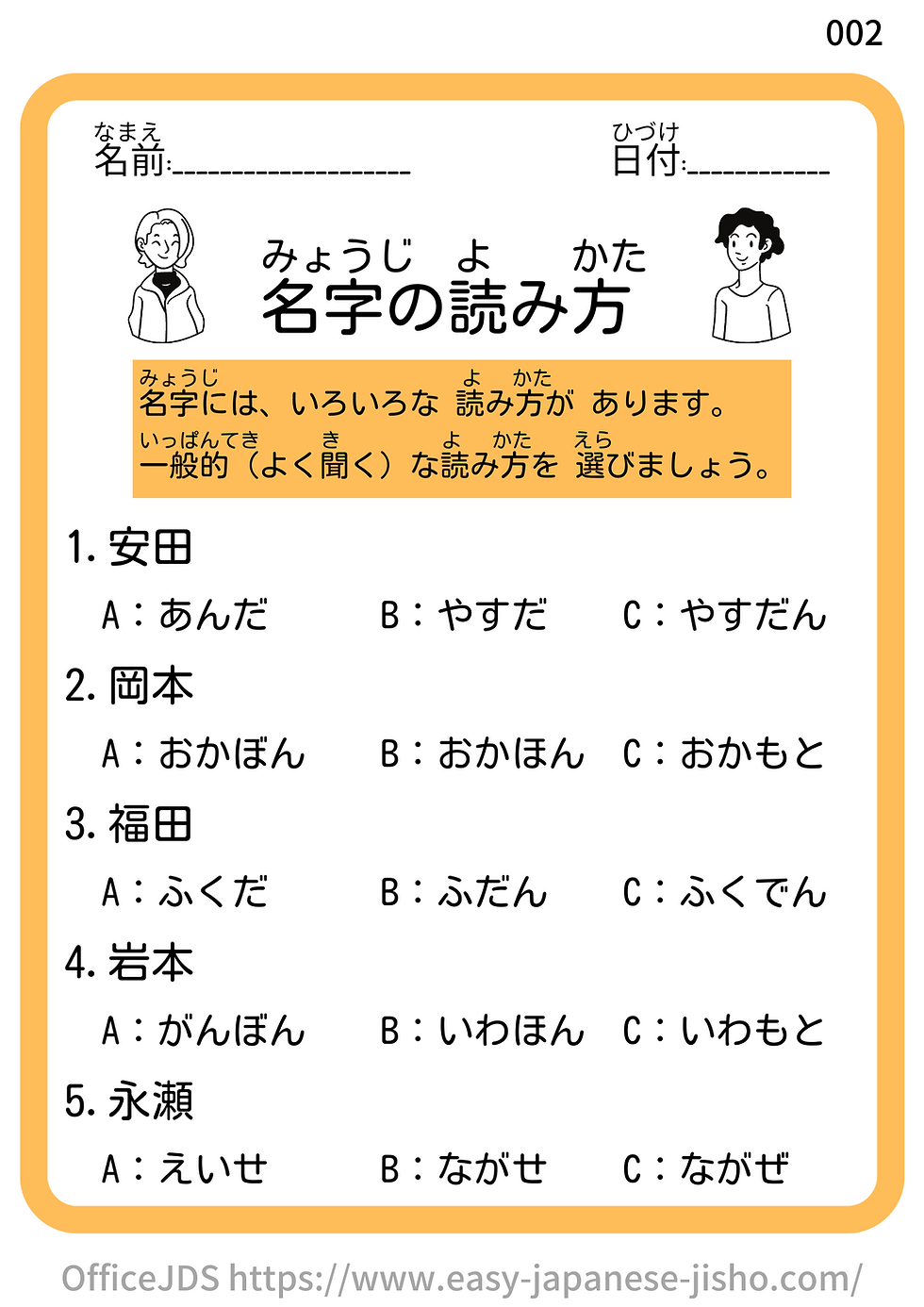 002

なまえ
名前:____________________

ひづけ
日付:____________

みょうじ　よ　かた
名字の読み方

みょうじ　　　　　　　　よ　かた
名字には、いろいろな 読み方が あります。
いっぱんてき　　き　　　よ　かた　えら
一般的（よく聞く）な読み方を 選びましょう。

1. 安田

A：あんだ　　B：やすだ　　C：やすだん

2. 岡本

A：おかぼん　　B：おかほん　　C：おかもと

3. 福田

A：ふくだ　　B：ふだん　　C：ふくでん

4. 岩本

A：がんぼん　　B：いわほん　　C：いわもと

5. 永瀬

A：えいせ　　B：ながせ　　C：ながぜ

OfficeJDS https://www.easy-japanese-jisho.com/